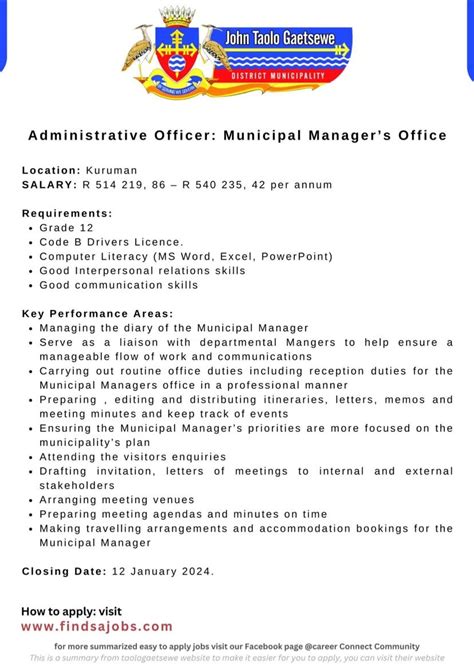 John Taolo Gaetsewe
DISTRICT MUNICIPALITY

Administrative Officer: Municipal Manager's Office

Location: Kuruman
SALARY: R 514 219, 86 – R 540 235, 42 per annum

Requirements:
• Grade 12
• Code B Drivers Licence.
• Computer Literacy (MS Word, Excel, PowerPoint)
• Good Interpersonal relations skills
• Good communication skills

Key Performance Areas:
• Managing the diary of the Municipal Manager
• Serve as a liaison with departmental Mangers to help ensure a manageable flow of work and communications
• Carrying out routine office duties including reception duties for the Municipal Managers office in a professional manner
• Preparing , editing and distributing itineraries, letters, memos and meeting minutes and keep track of events
• Ensuring the Municipal Manager's priorities are more focused on the municipality's plan
• Attending the visitors enquiries
• Drafting invitation, letters of meetings to internal and external stakeholders
• Arranging meeting venues
• Preparing meeting agendas and minutes on time
• Making travelling arrangements and accommodation bookings for the Municipal Manager

Closing Date: 12 January 2024.

How to apply: visit
www.findsajobs.com

for more summarized easy to apply jobs visit our Facebook page @career Connect Community
This is a summary from taologaetsewe website to make it easier for you to apply, you can visit their website